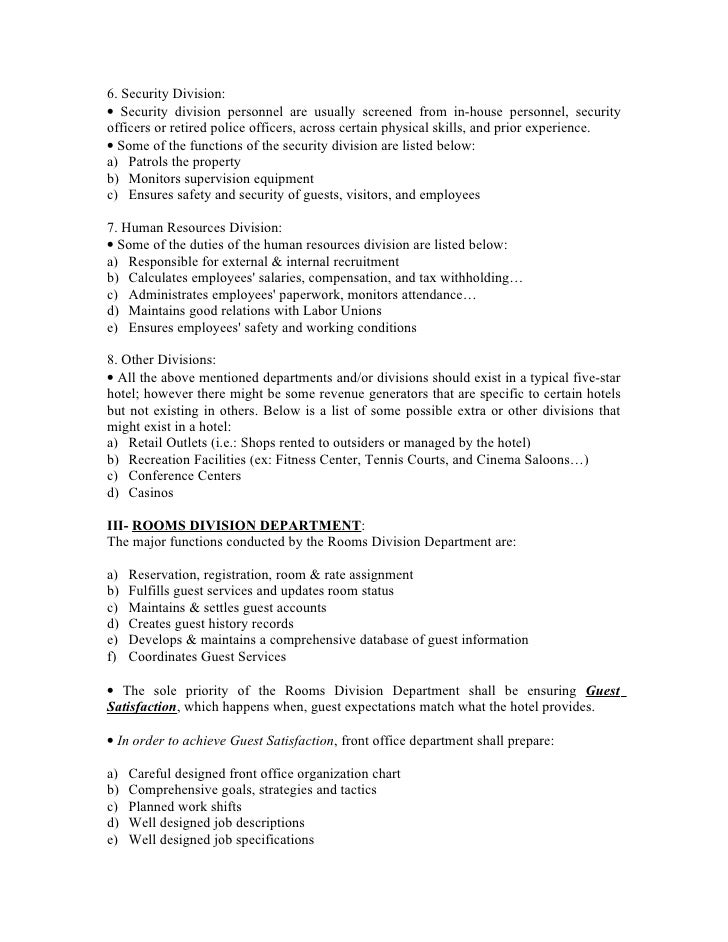 6. Security Division:
• Security division personnel are usually screened from in-house personnel, security officers or retired police officers, across certain physical skills, and prior experience.
• Some of the functions of the security division are listed below:
a) Patrols the property
b) Monitors supervision equipment
c) Ensures safety and security of guests, visitors, and employees

7. Human Resources Division:
• Some of the duties of the human resources division are listed below:
a) Responsible for external & internal recruitment
b) Calculates employees' salaries, compensation, and tax withholding…
c) Administrates employees' paperwork, monitors attendance…
d) Maintains good relations with Labor Unions
e) Ensures employees' safety and working conditions

8. Other Divisions:
• All the above mentioned departments and/or divisions should exist in a typical five-star hotel; however there might be some revenue generators that are specific to certain hotels but not existing in others. Below is a list of some possible extra or other divisions that might exist in a hotel:
a) Retail Outlets (i.e.: Shops rented to outsiders or managed by the hotel)
b) Recreation Facilities (ex: Fitness Center, Tennis Courts, and Cinema Saloons…)
c) Conference Centers
d) Casinos

III- ROOMS DIVISION DEPARTMENT:
The major functions conducted by the Rooms Division Department are:

a) Reservation, registration, room & rate assignment
b) Fulfills guest services and updates room status
c) Maintains & settles guest accounts
d) Creates guest history records
e) Develops & maintains a comprehensive database of guest information
f) Coordinates Guest Services

• The sole priority of the Rooms Division Department shall be ensuring Guest Satisfaction, which happens when, guest expectations match what the hotel provides.

• In order to achieve Guest Satisfaction, front office department shall prepare:

a) Careful designed front office organization chart
b) Comprehensive goals, strategies and tactics
c) Planned work shifts
d) Well designed job descriptions
e) Well designed job specifications